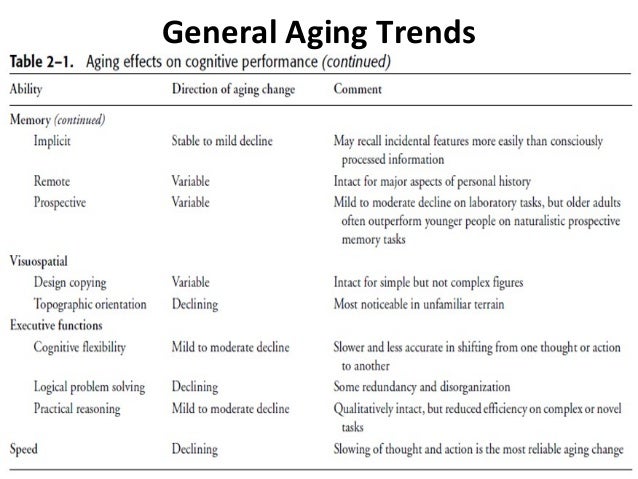 General Aging Trends

Table 2–1. Aging effects on cognitive performance (continued)

| Ability | Direction of aging change | Comment |
|---|---|---|
| Memory (continued) | | |
| Implicit | Stable to mild decline | May recall incidental features more easily than consciously processed information |
| Remote | Variable | Intact for major aspects of personal history |
| Prospective | Variable | Mild to moderate decline on laboratory tasks, but older adults often outperform younger people on naturalistic prospective memory tasks |
| Visuospatial | | |
| Design copying | Variable | Intact for simple but not complex figures |
| Topographic orientation | Declining | Most noticeable in unfamiliar terrain |
| Executive functions | | |
| Cognitive flexibility | Mild to moderate decline | Slower and less accurate in shifting from one thought or action to another |
| Logical problem solving | Declining | Some redundancy and disorganization |
| Practical reasoning | Mild to moderate decline | Qualitatively intact, but reduced efficiency on complex or novel tasks |
| Speed | Declining | Slowing of thought and action is the most reliable aging change |